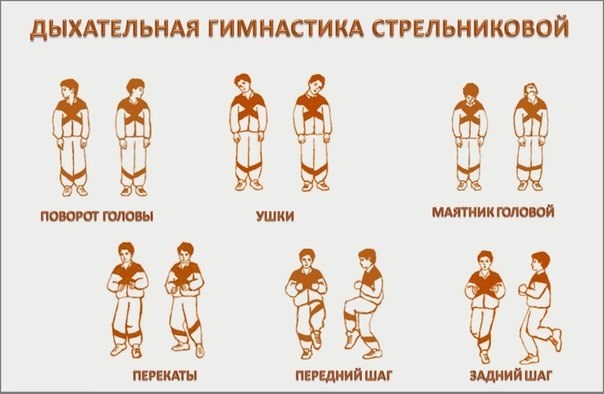 ДЫХАТЕЛЬНАЯ ГИМНАСТИКА СТРЕЛЬНИКОВОЙ

ПОВОРОТ ГОЛОВЫ

УШКИ

МАЯТНИК ГОЛОВОЙ

ПЕРЕКАТЫ

ПЕРЕДНИЙ ШАГ

ЗАДНИЙ ШАГ